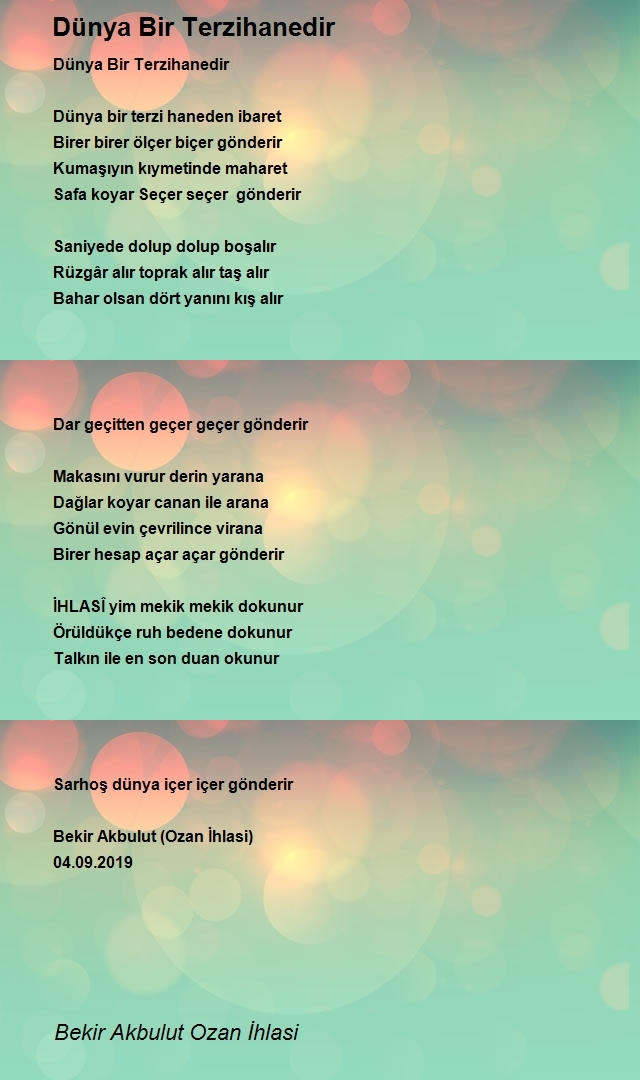 Dünya Bir Terzihanedir

Dünya Bir Terzihanedir

Dünya bir terzi haneden ibaret
Birer birer ölçer biçer gönderir
Kumaşıyın kıymetinde maharet
Safa koyar Seçer seçer gönderir

Saniyede dolup dolup boşalır
Rüzgâr alır toprak alır taş alır
Bahar olsan dört yanını kış alır

Dar geçitten geçer geçer gönderir

Makasını vurur derin yarana
Dağlar koyar canan ile arana
Gönül evin çevrilince virana
Birer hesap açar açar gönderir

İHLASÎ yim mekik mekik dokunur
Örüldükçe ruh bedene dokunur
Talkın ile en son duan okunur

Sarhoş dünya içer içer gönderir

Bekir Akbulut (Ozan İhlasi)
04.09.2019

Bekir Akbulut Ozan İhlasi